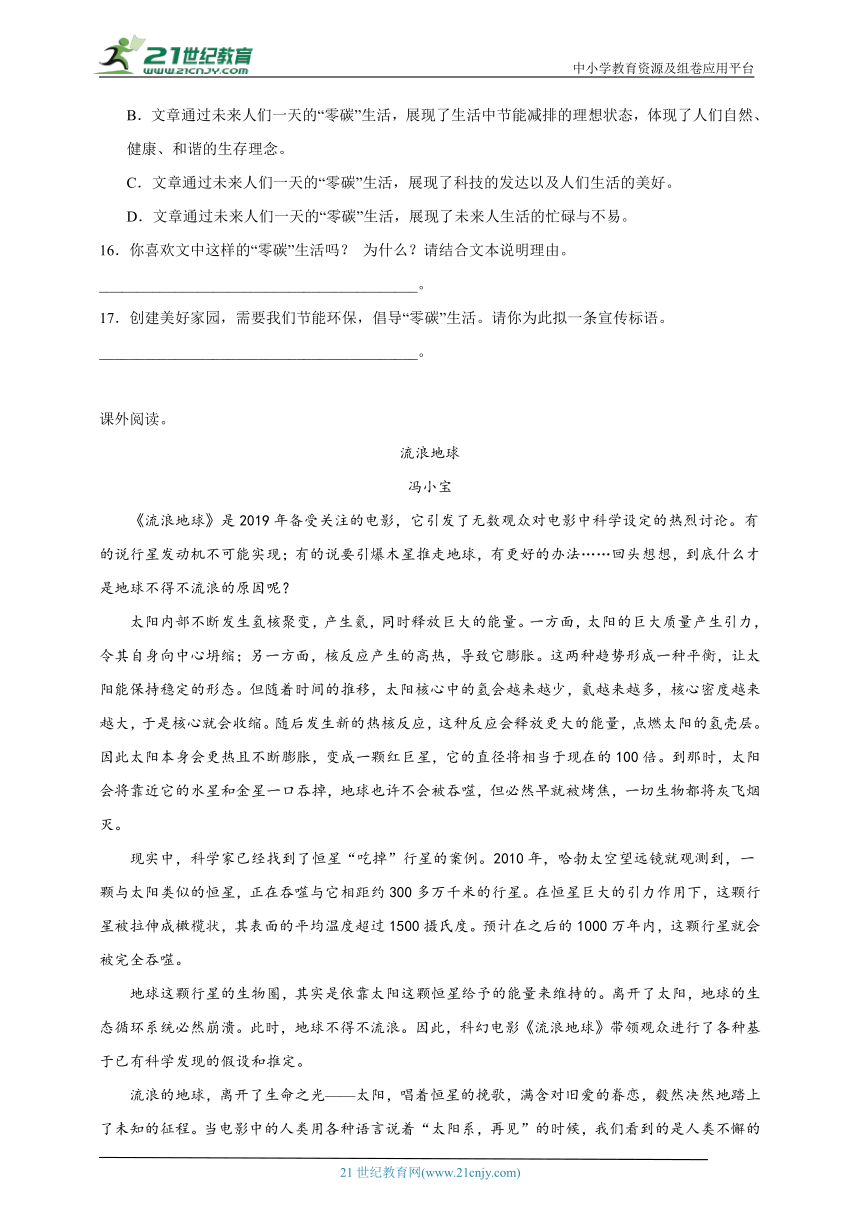 21世纪教育 www.21cnjy.com

中小学教育资源及组卷应用平台

B．文章通过未来人们一天的“零碳”生活，展现了生活中节能减排的理想状态，体现了人们自然、健康、和谐的生存理念。

C．文章通过未来人们一天的“零碳”生活，展现了科技的发达以及人们生活的美好。

D．文章通过未来人们一天的“零碳”生活，展现了未来人生活的忙碌与不易。

16．你喜欢文中这样的“零碳”生活吗？ 为什么？请结合文本说明理由。

________________________________________。

17．创建美好家园，需要我们节能环保，倡导“零碳”生活。请你为此拟一条宣传标语。

________________________________________。

课外阅读。

流浪地球

冯小宝

《流浪地球》是2019年备受关注的电影，它引发了无数观众对电影中科学设定的热烈讨论。有的说行星发动机不可能实现；有的说要引爆木星推走地球，有更好的办法……回头想想，到底什么才是地球不得不流浪的原因呢？

太阳内部不断发生氢核聚变，产生氦，同时释放巨大的能量。一方面，太阳的巨大质量产生引力，令其自身向中心坍缩；另一方面，核反应产生的高热，导致它膨胀。这两种趋势形成一种平衡，让太阳能保持稳定的形态。但随着时间的推移，太阳核心中的氢会越来越少，氦越来越多，核心密度越来越大，于是核心就会收缩。随后发生新的热核反应，这种反应会释放更大的能量，点燃太阳的氢壳层。因此太阳本身会更热且不断膨胀，变成一颗红巨星，它的直径将相当于现在的100倍。到那时，太阳会将靠近它的水星和金星一口吞掉，地球也许不会被吞噬，但必然早就被烤焦，一切生物都将灰飞烟灭。

现实中，科学家已经找到了恒星“吃掉”行星的案例。2010年，哈勃太空望远镜就观测到，一颗与太阳类似的恒星，正在吞噬与它相距约300多万千米的行星。在恒星巨大的引力作用下，这颗行星被拉伸成橄榄状，其表面的平均温度超过1500摄氏度。预计在之后的1000万年内，这颗行星就会被完全吞噬。

地球这颗行星的生物圈，其实是依靠太阳这颗恒星给予的能量来维持的。离开了太阳，地球的生态循环系统必然崩溃。此时，地球不得不流浪。因此，科幻电影《流浪地球》带领观众进行了各种基于已有科学发现的假设和推定。

流浪的地球，离开了生命之光——太阳，唱着恒星的挽歌，满含对旧爱的眷恋，毅然决然地踏上了未知的征程。当电影中的人类用各种语言说着“太阳系，再见”的时候，我们看到的是人类不懈的

21世纪教育网(www.21cnjy.com)